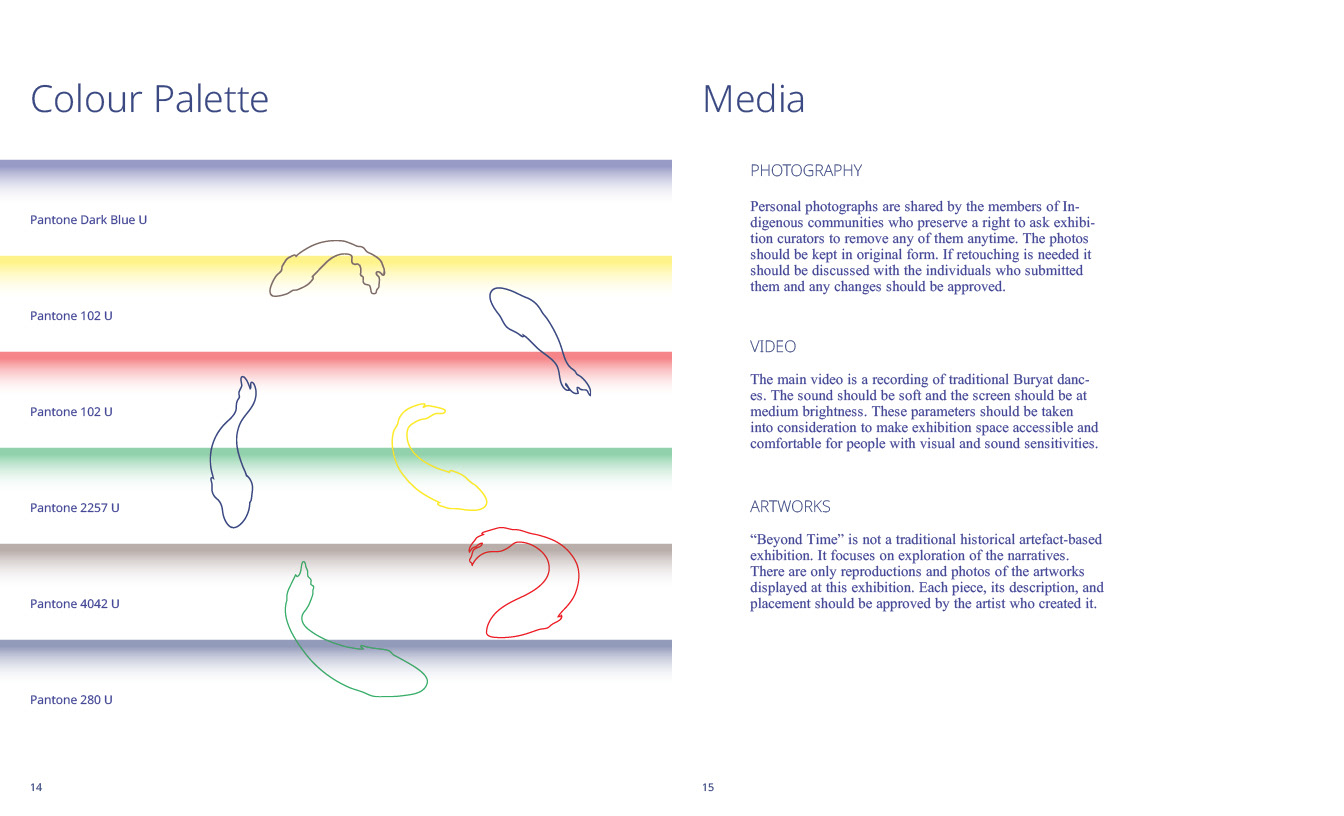 Colour Palette

Pantone Dark Blue U

Pantone 102 U

Pantone 102 U

Pantone 2257 U

Pantone 4042 U

Pantone 280 U

14

Media

PHOTOGRAPHY

Personal photographs are shared by the members of Indigenous communities who preserve a right to ask exhibition curators to remove any of them anytime. The photos should be kept in original form. If retouching is needed it should be discussed with the individuals who submitted them and any changes should be approved.

VIDEO

The main video is a recording of traditional Buryat dances. The sound should be soft and the screen should be at medium brightness. These parameters should be taken into consideration to make exhibition space accessible and comfortable for people with visual and sound sensitivities.

ARTWORKS

“Beyond Time” is not a traditional historical artefact-based exhibition. It focuses on exploration of the narratives. There are only reproductions and photos of the artworks displayed at this exhibition. Each piece, its description, and placement should be approved by the artist who created it.

15